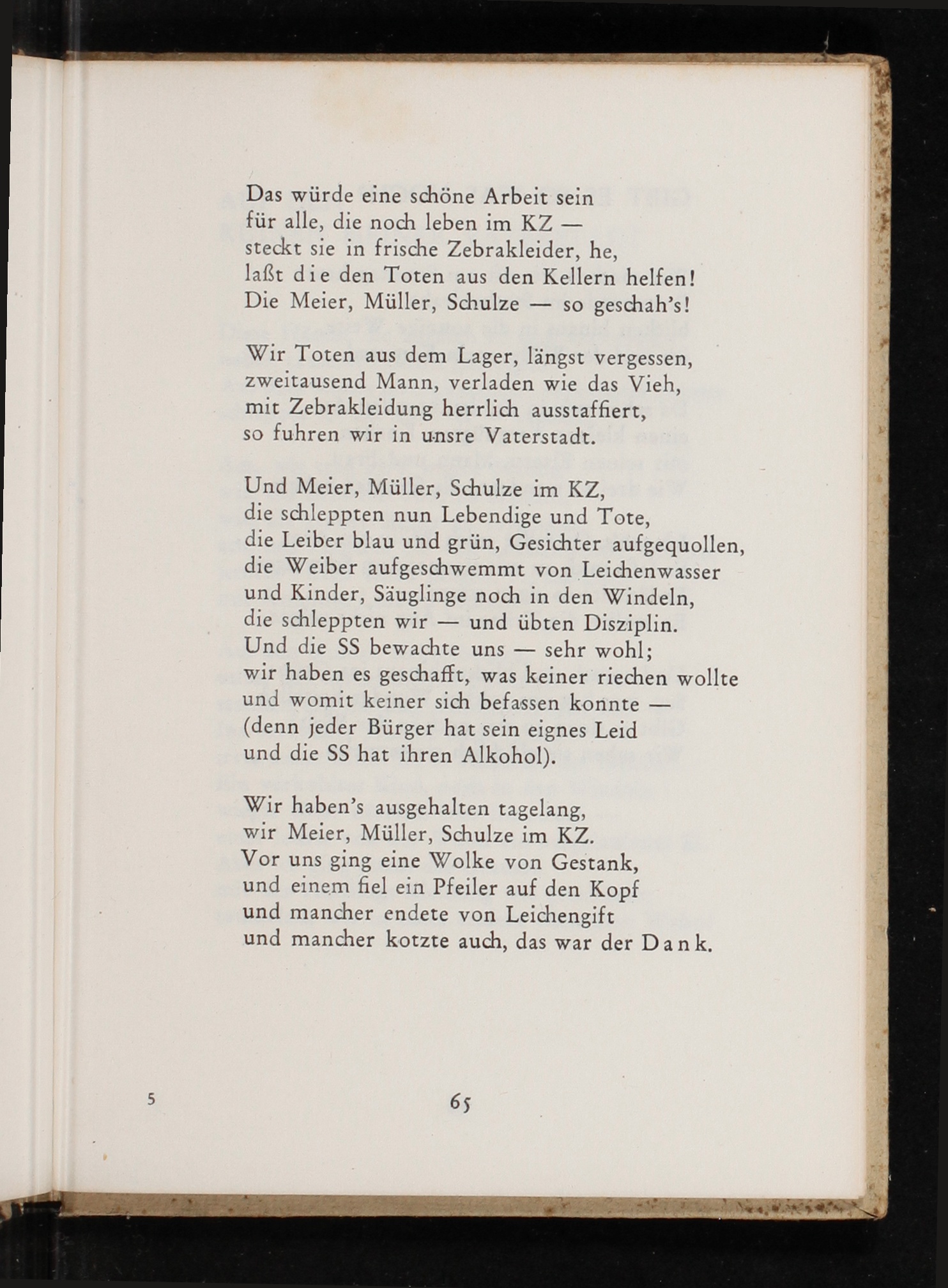 Das würde eine schöne Arbeit sein
für alle, die noch leben im KZ —
steckt sie in frische Zebrakleider, he,
laßt die den Toten aus den Kellern helfen!
Die Meier, Müller, Schulze — so geschah's!

Wir Toten aus dem Lager, längst vergessen,
zweitausend Mann, verladen wie das Vieh,
mit Zebrakleidung herrlich ausstaffiert,
so fuhren wir in unsre Vaterstadt.

Und Meier, Müller, Schulze im KZ,
die schleppten nun Lebendige und Tote,
die Leiber blau und grün, Gesichter aufgequollen,
die Weiber aufgeschwemmt von Leichenwasser
und Kinder, Säuglinge noch in den Windeln,
die schleppten wir — und übten Disziplin.
Und die SS bewachte uns — sehr wohl;
wir haben es geschafft, was keiner riechen wollte
und womit keiner sich befassen konnte —
(denn jeder Bürger hat sein eignes Leid
und die SS hat ihren Alkohol).

Wir haben's ausgehalten tagelang,
wir Meier, Müller, Schulze im KZ.
Vor uns ging eine Wolke von Gestank,
und einem fiel ein Pfeiler auf den Kopf
und mancher endete von Leichengift
und mancher kotzte auch, das war der Dank.

5

65